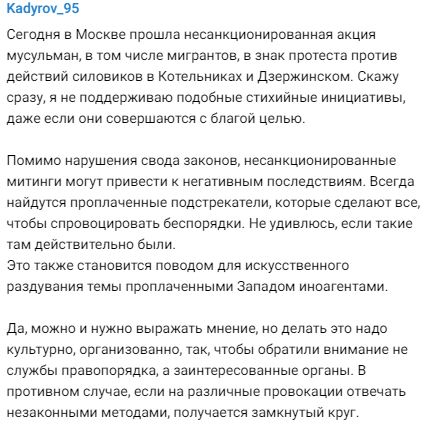 Kadyrov_95

Сегодня в Москве прошла несанкционированная акция мусульман, в том числе мигрантов, в знак протеста против действий силовиков в Котельниках и Дзержинском. Скажу сразу, я не поддерживаю подобные стихийные инициативы, даже если они совершаются с благой целью.

Помимо нарушения свода законов, несанкционированные митинги могут привести к негативным последствиям. Всегда найдутся проплаченные подстрекатели, которые сделают все, чтобы спровоцировать беспорядки. Не удивлюсь, если такие там действительно были.
Это также становится поводом для искусственного раздувания темы проплаченными Западом иноагентами.

Да, можно и нужно выражать мнение, но делать это надо культурно, организованно, так, чтобы обратили внимание не службы правопорядка, а заинтересованные органы. В противном случае, если на различные провокации отвечать незаконными методами, получается замкнутый круг.